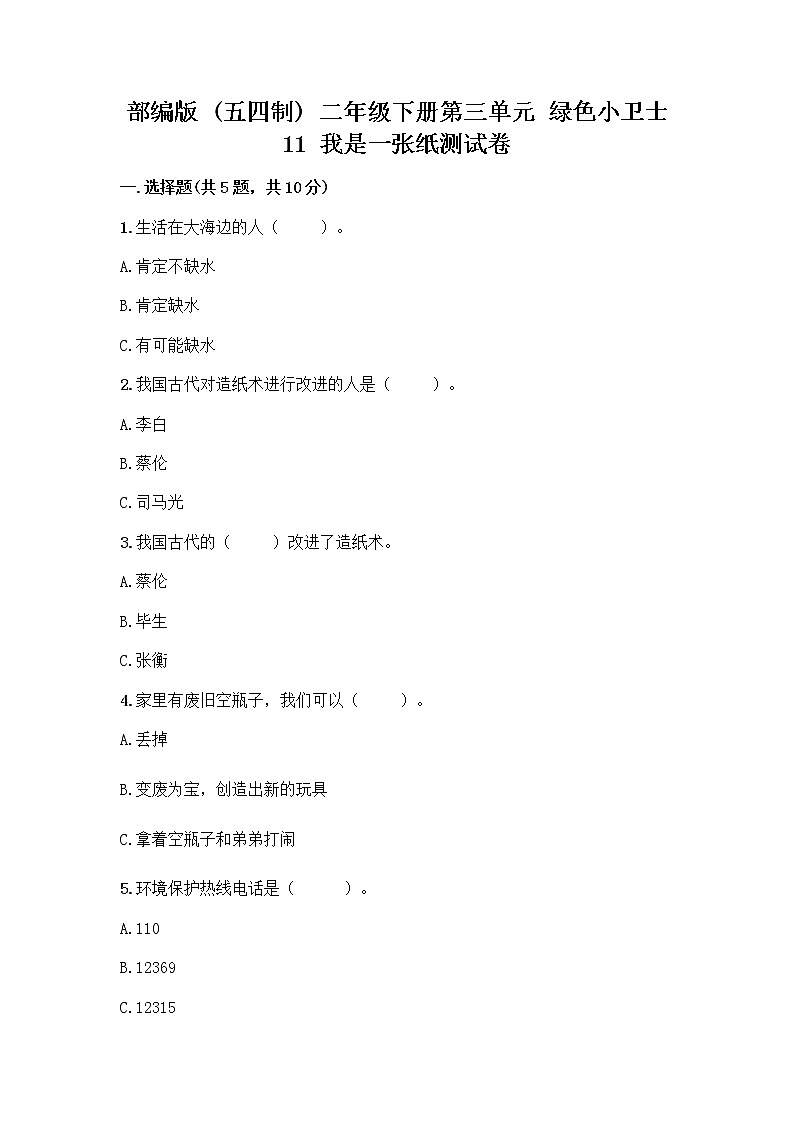 部编版（五四制）二年级下册第三单元 绿色小卫士
11 我是一张纸测试卷

一.选择题(共5题，共10分)

1.生活在大海边的人（　　）。

A.肯定不缺水

B.肯定缺水

C.有可能缺水

2.我国古代对造纸术进行改进的人是（　　）。

A.李白

B.蔡伦

C.司马光

3.我国古代的（　　）改进了造纸术。

A.蔡伦

B.毕生

C.张衡

4.家里有废旧空瓶子，我们可以（　　）。

A.丢掉

B.变废为宝，创造出新的玩具

C.拿着空瓶子和弟弟打闹

5.环境保护热线电话是（　　）。

A.110

B.12369

C.12315